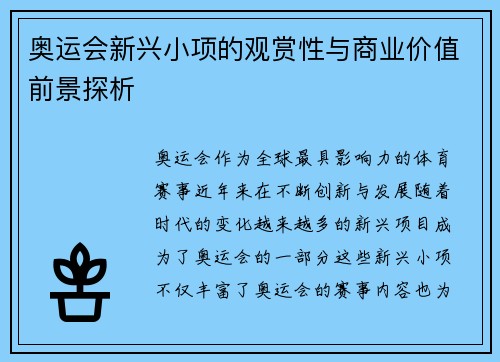 奥运会新兴小项的观赏性与商业价值前景探析

奥运会作为全球最具影响力的体育赛事近年来在不断创新与发展随着时代的变化越来越多的新兴项目成为了奥运会的一部分这些新兴小项不仅丰富了奥运会的赛事内容也为